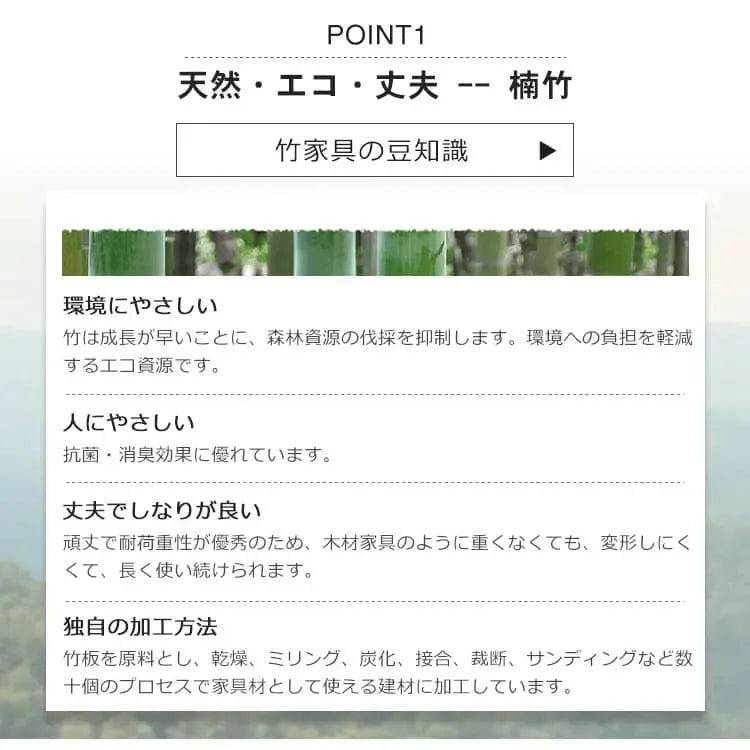 POINT1

天然・エコ・丈夫 -- 楠竹

竹家具の豆知識 ▶

環境にやさしい

竹は成長が早いことに、森林資源の伐採を抑制します。環境への負担を軽減するエコ資源です。

人にやさしい

抗菌・消臭効果に優れています。

丈夫でしなりが良い

頑丈で耐荷重性が優秀のため、木材家具のように重くなくても、変形しにくくて、長く使い続けられます。

独自の加工方法

竹板を原料とし、乾燥、ミリング、炭化、接合、裁断、サンディングなど数十個のプロセスで家具材として使える建材に加工しています。